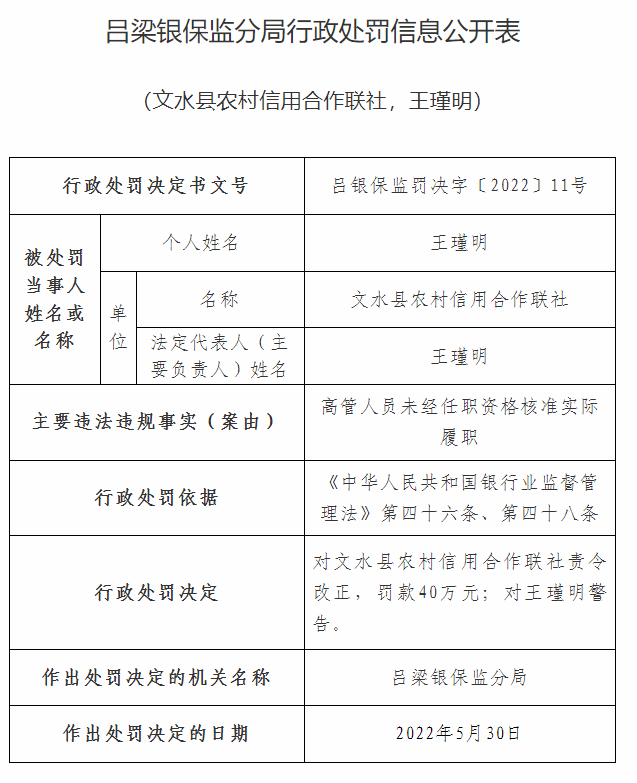 吕梁银保监分局行政处罚信息公开表

（文水县农村信用合作联社，王瑾明）

| 行政处罚决定书文号 | | | 吕银保监罚决字〔2022〕11号 |
|---|---|---|---|
| 被处罚当事人姓名或名称 | 个人姓名 | | 王瑾明 |
| | 单位 | 名称 | 文水县农村信用合作联社 |
| | | 法定代表人（主要负责人）姓名 | 王瑾明 |
| 主要违法违规事实（案由） | | | 高管人员未经任职资格核准实际履职 |
| 行政处罚依据 | | | 《中华人民共和国银行业监督管理法》第四十六条、第四十八条 |
| 行政处罚决定 | | | 对文水县农村信用合作联社责令改正，罚款40万元；对王瑾明警告。 |
| 作出处罚决定的机关名称 | | | 吕梁银保监分局 |
| 作出处罚决定的日期 | | | 2022年5月30日 |